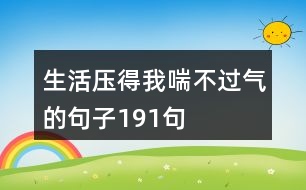 生活压得我喘不过气的句子191句